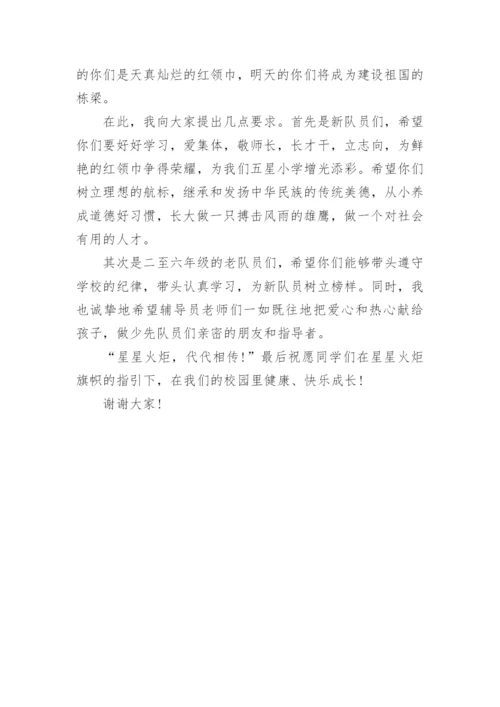 的你们是天真灿烂的红领巾，明天的你们将成为建设祖国的栋梁。

在此，我向大家提出几点要求。首先是新队员们，希望你们要好好学习，爱集体，敬师长，长才干，立志向，为鲜艳的红领巾争得荣耀，为我们五星小学增光添彩。希望你们树立理想的航标，继承和发扬中华民族的传统美德，从小养成道德好习惯，长大做一只搏击风雨的雄鹰，做一个对社会有用的人才。

其次是二至六年级的老队员们，希望你们能够带头遵守学校的纪律，带头认真学习，为新队员树立榜样。同时，我也诚挚地希望辅导员老师们一如既往地把爱心和热心献给孩子，做少先队员们亲密的朋友和指导者。

“星星火炬，代代相传！”最后祝愿同学们在星星火炬旗帜的指引下，在我们的校园里健康、快乐成长！

谢谢大家！